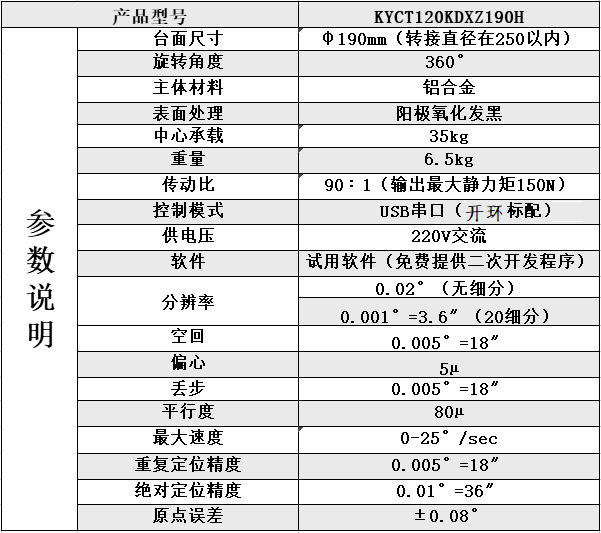 | 产品型号 | | KYCT120KDXZ190H |
|---|---|---|
| 参数说明 | 台面尺寸 | Φ190mm（转接直径在250以内） |
| | 旋转角度 | 360° |
| | 主体材料 | 铝合金 |
| | 表面处理 | 阳极氧化发黑 |
| | 中心承载 | 35kg |
| | 重量 | 6.5kg |
| | 传动比 | 90：1（输出最大静力矩150N） |
| | 控制模式 | USB串口（开环标配） |
| | 供电压 | 220V交流 |
| | 软件 | 试用软件（免费提供二次开发程序） |
| | 分辨率 | 0.02°（无细分） |
| | | 0.001°=3.6″（20细分） |
| | 空回 | 0.005°=18″ |
| | 偏心 | 5μ |
| | 丢步 | 0.005°=18″ |
| | 平行度 | 80μ |
| | 最大速度 | 0-25°/sec |
| | 重复定位精度 | 0.005°=18″ |
| | 绝对定位精度 | 0.01°=36″ |
| | 原点误差 | ±0.08° |